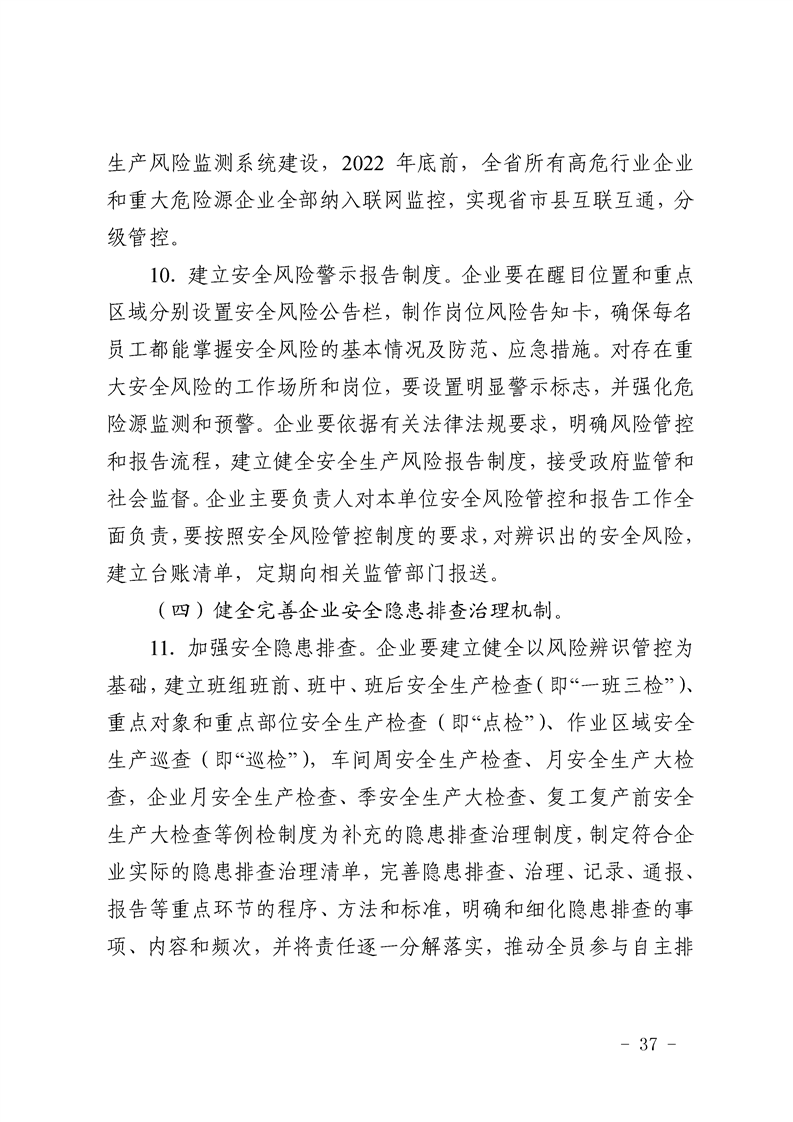 生产风险监测系统建设，2022 年底前，全省所有高危行业企业和重大危险源企业全部纳入联网监控，实现省市县互联互通，分级管控。

10. 建立安全风险警示报告制度。企业要在醒目位置和重点区域分别设置安全风险公告栏，制作岗位风险告知卡，确保每名员工都能掌握安全风险的基本情况及防范、应急措施。对存在重大安全风险的工作场所和岗位，要设置明显警示标志，并强化危险源监测和预警。企业要依据有关法律法规要求，明确风险管控和报告流程，建立健全安全生产风险报告制度，接受政府监管和社会监督。企业主要负责人对本单位安全风险管控和报告工作全面负责，要按照安全风险管控制度的要求，对辨识出的安全风险，建立台账清单，定期向相关监管部门报送。

（四）健全完善企业安全隐患排查治理机制。

11. 加强安全隐患排查。企业要建立健全以风险辨识管控为基础，建立班组班前、班中、班后安全生产检查（即“一班三检”）、重点对象和重点部位安全生产检查（即“点检”）、作业区域安全生产巡查（即“巡检”），车间周安全生产检查、月安全生产大检查，企业月安全生产检查、季安全生产大检查、复工复产前安全生产大检查等例检制度为补充的隐患排查治理制度，制定符合企业实际的隐患排查治理清单，完善隐患排查、治理、记录、通报、报告等重点环节的程序、方法和标准，明确和细化隐患排查的事项、内容和频次，并将责任逐一分解落实，推动全员参与自主排

- 37 -